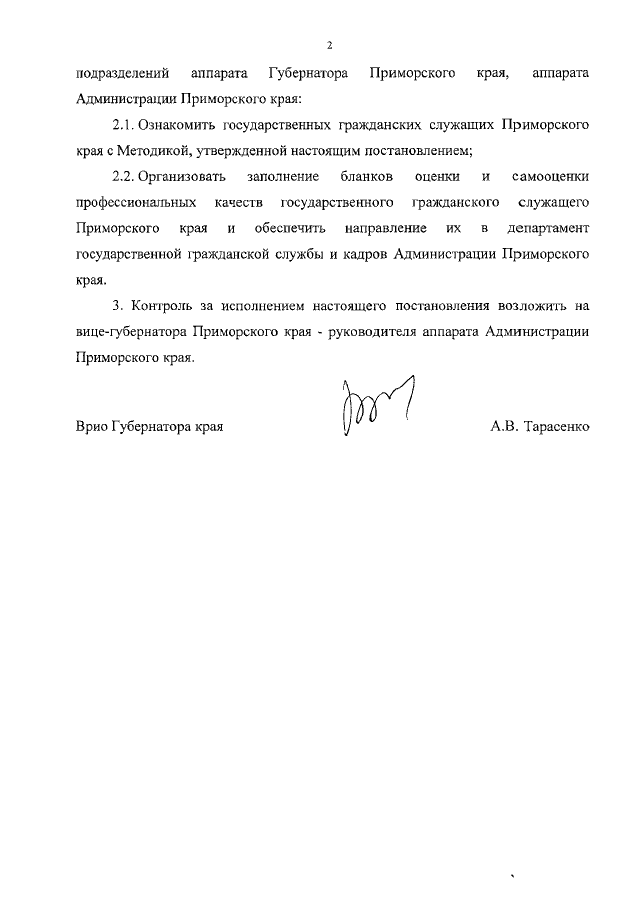 2

подразделений аппарата Губернатора Приморского края, аппарата Администрации Приморского края:

2.1. Ознакомить государственных гражданских служащих Приморского края с Методикой, утвержденной настоящим постановлением;

2.2. Организовать заполнение бланков оценки и самооценки профессиональных качеств государственного гражданского служащего Приморского края и обеспечить направление их в департамент государственной гражданской службы и кадров Администрации Приморского края.

3. Контроль за исполнением настоящего постановления возложить на вице-губернатора Приморского края - руководителя аппарата Администрации Приморского края.

Врио Губернатора края А.В. Тарасенко